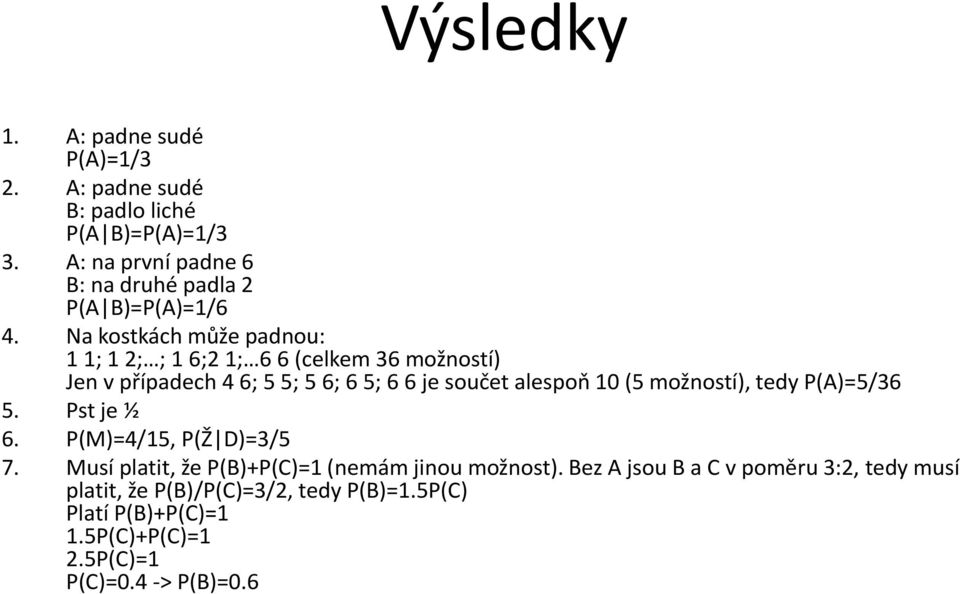 Výsledky

1. A: padne sudé
P(A)=1/3
2. A: padne sudé
B: padlo liché
P(A|B)=P(A)=1/3
3. A: na první padne 6
B: na druhé padla 2
P(A|B)=P(A)=1/6
4. Na kostkách může padnou:
1 1; 1 2;…; 1 6;2 1;…6 6 (celkem 36 možností)
Jen v případech 4 6; 5 5; 5 6; 6 5; 6 6 je součet alespoň 10 (5 možností), tedy P(A)=5/36
5. Pst je ½
6. P(M)=4/15, P(Ž|D)=3/5
7. Musí platit, že P(B)+P(C)=1 (nemám jinou možnost). Bez A jsou B a C v poměru 3:2, tedy musí platit, že P(B)/P(C)=3/2, tedy P(B)=1.5P(C)
Platí P(B)+P(C)=1
1.5P(C)+P(C)=1
2.5P(C)=1
P(C)=0.4 -> P(B)=0.6